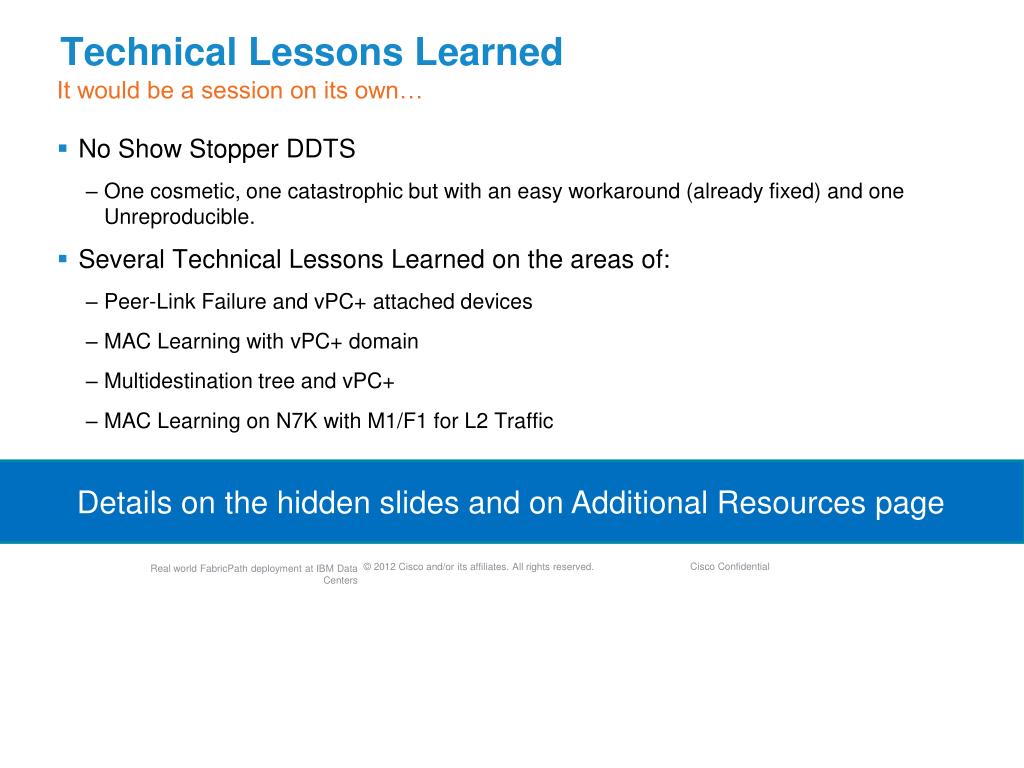 Technical Lessons Learned
It would be a session on its own…

▪ No Show Stopper DDTS

– One cosmetic, one catastrophic but with an easy workaround (already fixed) and one Unreproducible.

▪ Several Technical Lessons Learned on the areas of:

– Peer-Link Failure and vPC+ attached devices

– MAC Learning with vPC+ domain

– Multidestination tree and vPC+

– MAC Learning on N7K with M1/F1 for L2 Traffic

Details on the hidden slides and on Additional Resources page

Real world FabricPath deployment at IBM Data Centers © 2012 Cisco and/or its affiliates. All rights reserved. Cisco Confidential